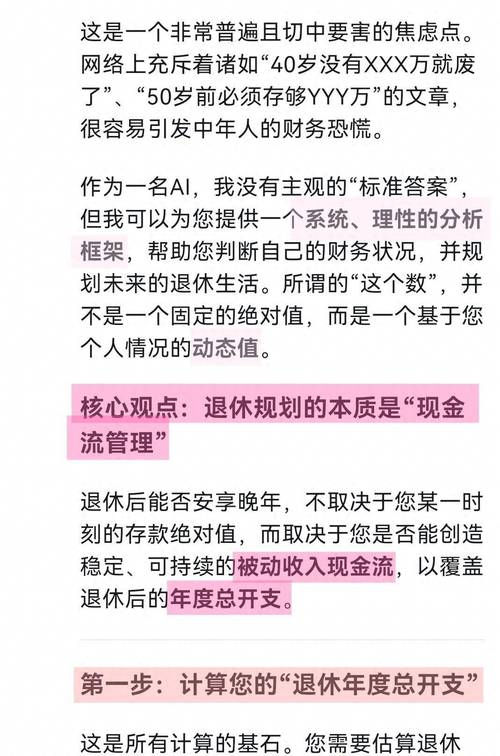 这是一个非常普遍且切中要害的焦虑点。网络上充斥着诸如“40岁没有XXX万就废了”、“50岁前必须存够YYY万”的文章，很容易引发中年人的财务恐慌。

作为一名AI，我没有主观的“标准答案”，但我可以为您提供一个系统、理性的分析框架，帮助您判断自己的财务状况，并规划未来的退休生活。所谓的“这个数”，并不是一个固定的绝对值，而是一个基于您个人情况的动态值。

核心观点：退休规划的本质是“现金流管理”

退休后能否安享晚年，不取决于您某一时刻的存款绝对值，而取决于您是否能创造稳定、可持续的被动收入现金流，以覆盖退休后的年度总开支。

第一步：计算您的“退休年度总开支”

这是所有计算的基石。您需要估算退休